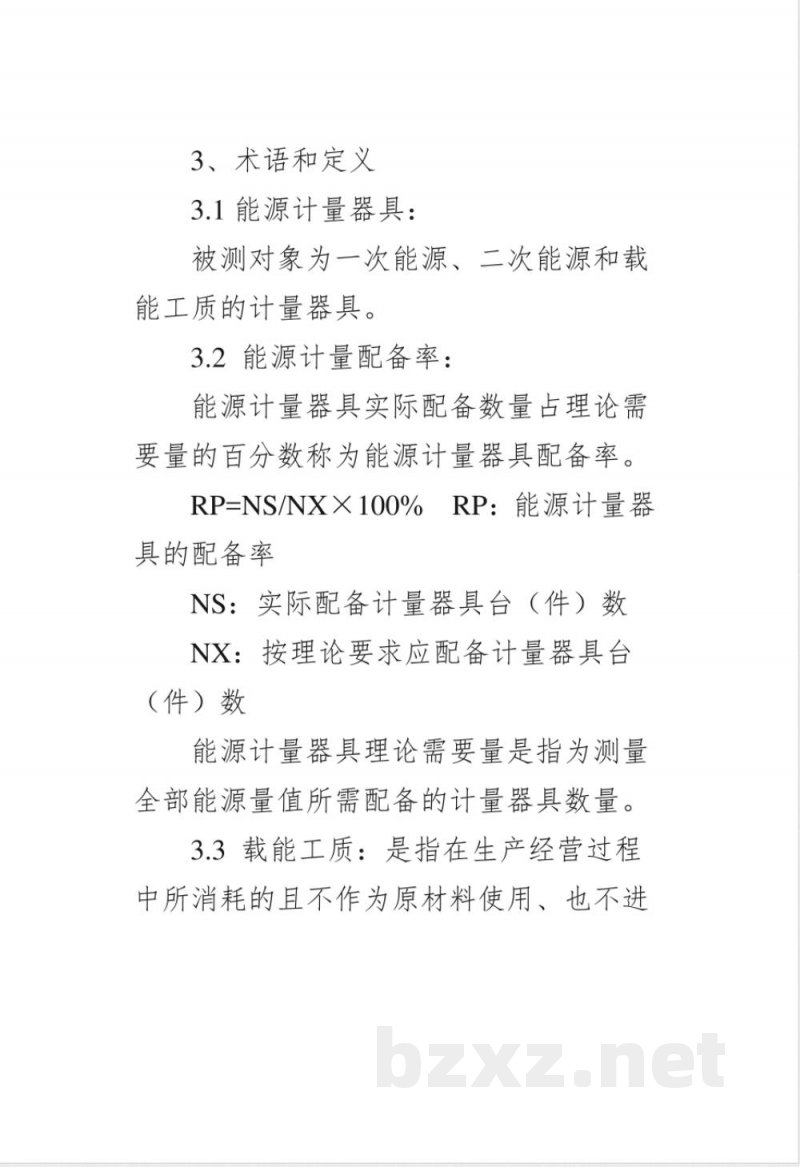 3、术语和定义

3.1 能源计量器具：

被测对象为一次能源、二次能源和载能工质的计量器具。

3.2 能源计量配备率：

能源计量器具实际配备数量占理论需要量的百分数称为能源计量器具配备率。

RP=NS/NX×100%　RP：能源计量器具的配备率

NS：实际配备计量器具台（件）数

NX：按理论要求应配备计量器具台（件）数

能源计量器具理论需要量是指为测量全部能源量值所需配备的计量器具数量。

3.3 载能工质：是指在生产经营过程中所消耗的且不作为原材料使用、也不进

bzxz.net